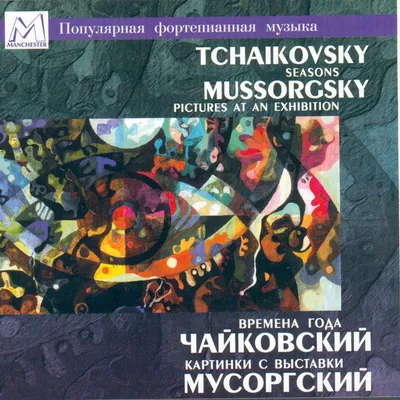 M
MANCHESTER

Популярная фортепианная музыка

TCHAIKOVSKY
SEASONS
MUSSORGSKY
PICTURES AT AN EXHIBITION

ВРЕМЕНА ГОДА
ЧАЙКОВСКИЙ
КАРТИНКИ С ВЫСТАВКИ
МУСОРГСКИЙ